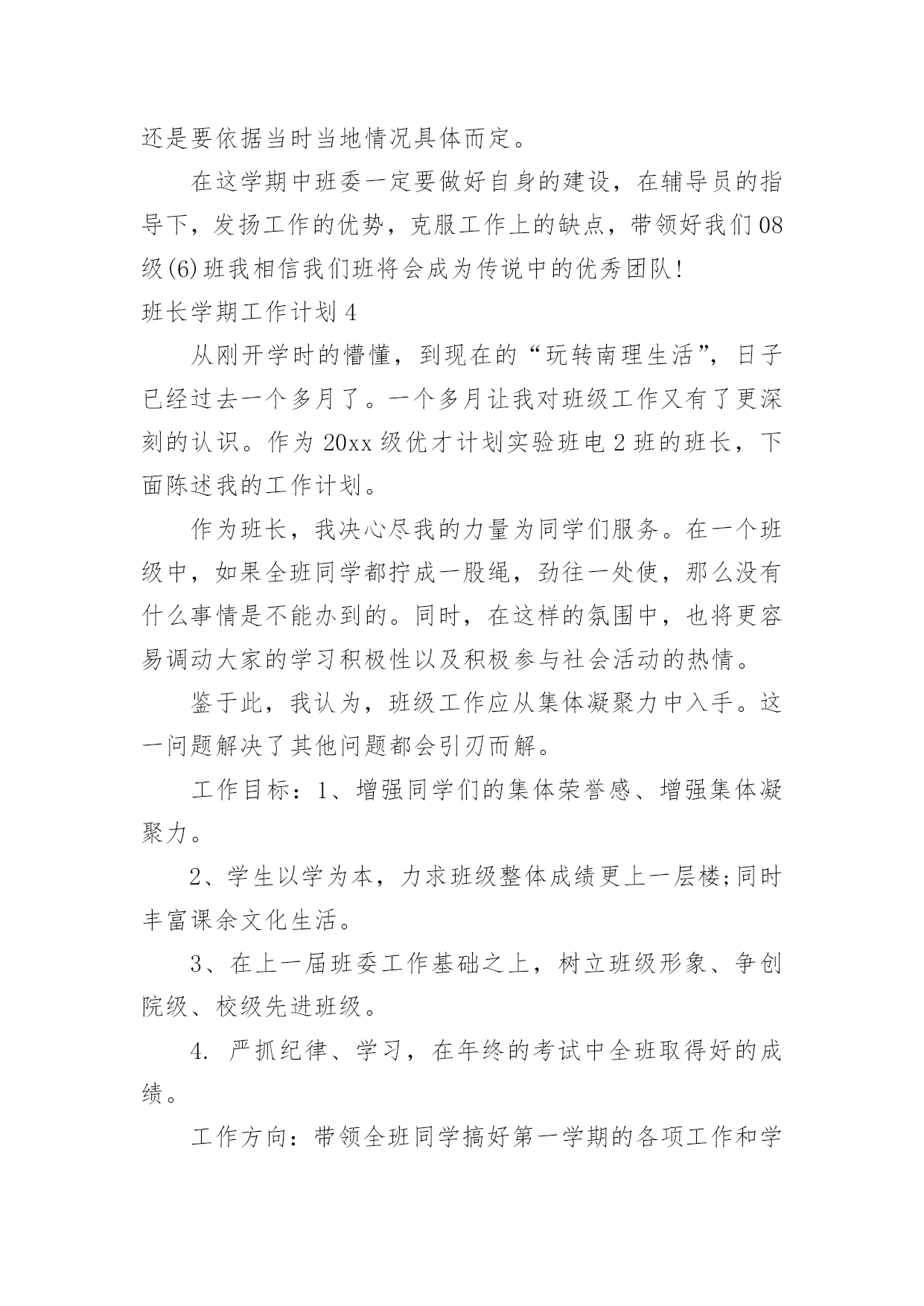 还是要依据当时当地情况具体而定。

在这学期中班委一定要做好自身的建设，在辅导员的指导下，发扬工作的优势，克服工作上的缺点，带领好我们08级(6)班我相信我们班将会成为传说中的优秀团队!

班长学期工作计划4

从刚开学时的懵懂，到现在的“玩转南理生活”，日子已经过去一个多月了。一个多月让我对班级工作又有了更深刻的认识。作为20xx级优才计划实验班电2班的班长，下面陈述我的工作计划。

作为班长，我决心尽我的力量为同学们服务。在一个班级中，如果全班同学都拧成一股绳，劲往一处使，那么没有什么事情是不能办到的。同时，在这样的氛围中，也将更容易调动大家的学习积极性以及积极参与社会活动的热情。

鉴于此，我认为，班级工作应从集体凝聚力中入手。这一问题解决了其他问题都会引刃而解。

工作目标：1、增强同学们的集体荣誉感、增强集体凝聚力。

2、学生以学为本，力求班级整体成绩更上一层楼;同时丰富课余文化生活。

3、在上一届班委工作基础之上，树立班级形象、争创院级、校级先进班级。

4. 严抓纪律、学习，在年终的考试中全班取得好的成绩。

工作方向：带领全班同学搞好第一学期的各项工作和学